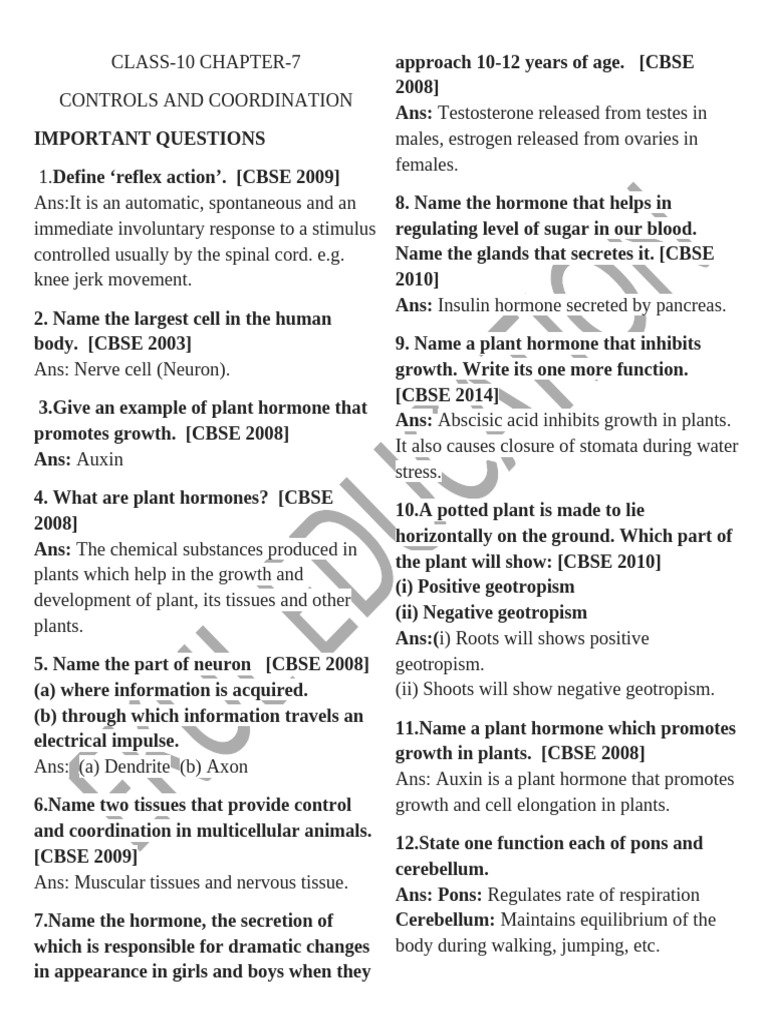 CLASS-10 CHAPTER-7

CONTROLS AND COORDINATION

IMPORTANT QUESTIONS

1.Define ‘reflex action’. [CBSE 2009]
Ans:It is an automatic, spontaneous and an immediate involuntary response to a stimulus controlled usually by the spinal cord. e.g. knee jerk movement.

2. Name the largest cell in the human body. [CBSE 2003]
Ans: Nerve cell (Neuron).

3.Give an example of plant hormone that promotes growth. [CBSE 2008]
Ans: Auxin

4. What are plant hormones? [CBSE 2008]
Ans: The chemical substances produced in plants which help in the growth and development of plant, its tissues and other plants.

5. Name the part of neuron [CBSE 2008]
(a) where information is acquired.
(b) through which information travels an electrical impulse.
Ans: (a) Dendrite (b) Axon

6.Name two tissues that provide control and coordination in multicellular animals. [CBSE 2009]
Ans: Muscular tissues and nervous tissue.

7.Name the hormone, the secretion of which is responsible for dramatic changes in appearance in girls and boys when they approach 10-12 years of age. [CBSE 2008]
Ans: Testosterone released from testes in males, estrogen released from ovaries in females.

8. Name the hormone that helps in regulating level of sugar in our blood. Name the glands that secretes it. [CBSE 2010]
Ans: Insulin hormone secreted by pancreas.

9. Name a plant hormone that inhibits growth. Write its one more function. [CBSE 2014]
Ans: Abscisic acid inhibits growth in plants. It also causes closure of stomata during water stress.

10.A potted plant is made to lie horizontally on the ground. Which part of the plant will show: [CBSE 2010]
(i) Positive geotropism
(ii) Negative geotropism
Ans:(i) Roots will shows positive geotropism.
(ii) Shoots will show negative geotropism.

11.Name a plant hormone which promotes growth in plants. [CBSE 2008]
Ans: Auxin is a plant hormone that promotes growth and cell elongation in plants.

12.State one function each of pons and cerebellum.
Ans: Pons: Regulates rate of respiration
Cerebellum: Maintains equilibrium of the body during walking, jumping, etc.